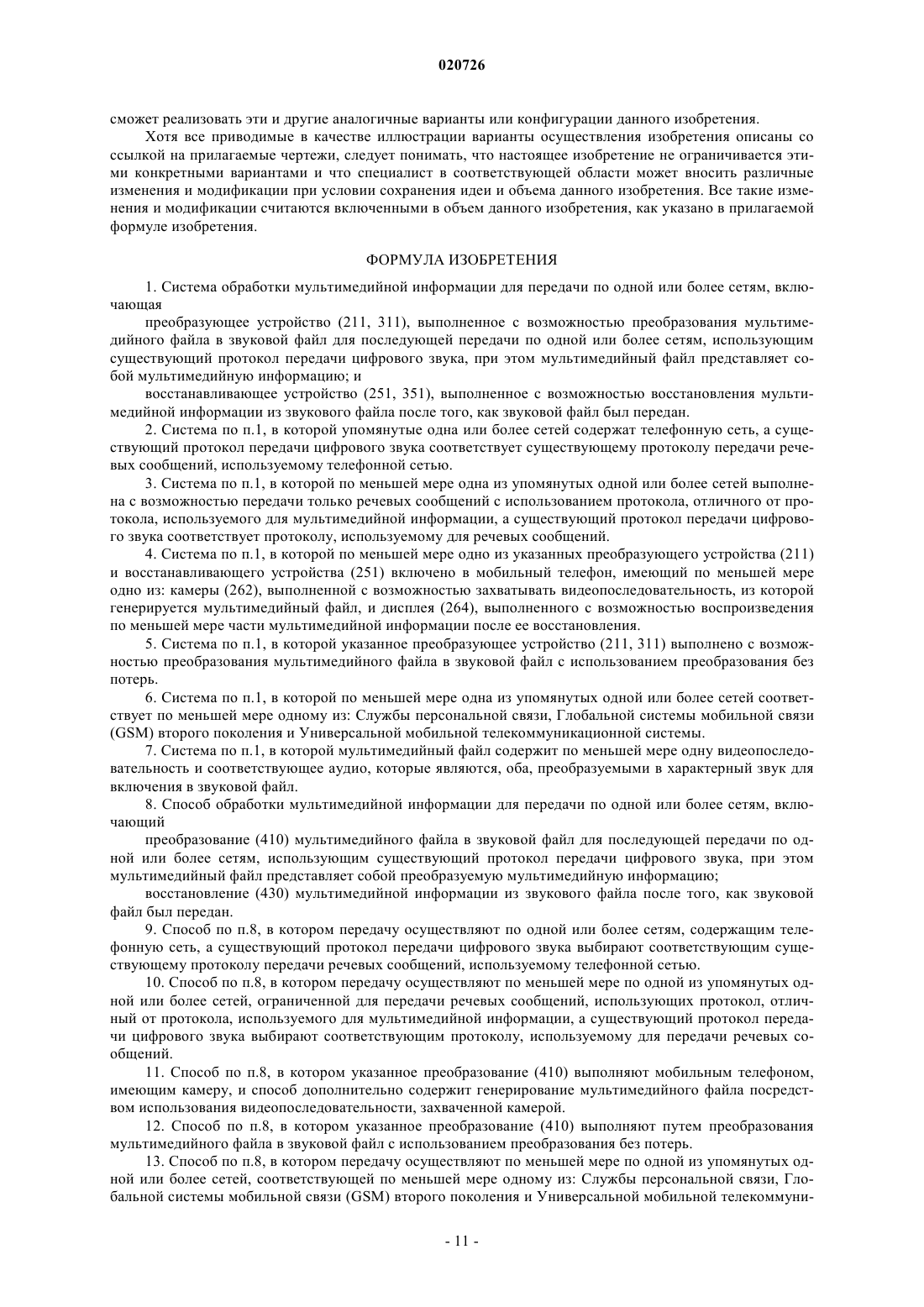 020726

сможет реализовать эти и другие аналогичные варианты или конфигурации данного изобретения.

Хотя все приводимые в качестве иллюстрации варианты осуществления изобретения описаны со ссылкой на прилагаемые чертежи, следует понимать, что настоящее изобретение не ограничивается этими конкретными вариантами и что специалист в соответствующей области может вносить различные изменения и модификации при условии сохранения идеи и объема данного изобретения. Все такие изменения и модификации считаются включенными в объем данного изобретения, как указано в прилагаемой формуле изобретения.

ФОРМУЛА ИЗОБРЕТЕНИЯ

1. Система обработки мультимедийной информации для передачи по одной или более сетям, включающая

преобразующее устройство (211, 311), выполненное с возможностью преобразования мультимедийного файла в звуковой файл для последующей передачи по одной или более сетям, использующим существующий протокол передачи цифрового звука, при этом мультимедийный файл представляет собой мультимедийную информацию; и

восстанавливающее устройство (251, 351), выполненное с возможностью восстановления мультимедийной информации из звукового файла после того, как звуковой файл был передан.

2. Система по п.1, в которой упомянутые одна или более сетей содержат телефонную сеть, а существующий протокол передачи цифрового звука соответствует существующему протоколу передачи речевых сообщений, используемому телефонной сетью.

3. Система по п.1, в которой по меньшей мере одна из упомянутых одной или более сетей выполнена с возможностью передачи только речевых сообщений с использованием протокола, отличного от протокола, используемого для мультимедийной информации, а существующий протокол передачи цифрового звука соответствует протоколу, используемому для речевых сообщений.

4. Система по п.1, в которой по меньшей мере одно из указанных преобразующего устройства (211) и восстанавливающего устройства (251) включено в мобильный телефон, имеющий по меньшей мере одно из: камеры (262), выполненной с возможностью захватывать видеопоследовательность, из которой генерируется мультимедийный файл, и дисплея (264), выполненного с возможностью воспроизведения по меньшей мере части мультимедийной информации после ее восстановления.

5. Система по п.1, в которой указанное преобразующее устройство (211, 311) выполнено с возможностью преобразования мультимедийного файла в звуковой файл с использованием преобразования без потерь.

6. Система по п.1, в которой по меньшей мере одна из упомянутых одной или более сетей соответствует по меньшей мере одному из: Службы персональной связи, Глобальной системы мобильной связи (GSM) второго поколения и Универсальной мобильной телекоммуникационной системы.

7. Система по п.1, в которой мультимедийный файл содержит по меньшей мере одну видеопоследовательность и соответствующее аудио, которые являются, оба, преобразуемыми в характерный звук для включения в звуковой файл.

8. Способ обработки мультимедийной информации для передачи по одной или более сетям, включающий

преобразование (410) мультимедийного файла в звуковой файл для последующей передачи по одной или более сетям, использующим существующий протокол передачи цифрового звука, при этом мультимедийный файл представляет собой преобразуемую мультимедийную информацию;

восстановление (430) мультимедийной информации из звукового файла после того, как звуковой файл был передан.

9. Способ по п.8, в котором передачу осуществляют по одной или более сетям, содержащим телефонную сеть, а существующий протокол передачи цифрового звука выбирают соответствующим существующему протоколу передачи речевых сообщений, используемому телефонной сетью.

10. Способ по п.8, в котором передачу осуществляют по меньшей мере по одной из упомянутых одной или более сетей, ограниченной для передачи речевых сообщений, использующих протокол, отличный от протокола, используемого для мультимедийной информации, а существующий протокол передачи цифрового звука выбирают соответствующим протоколу, используемому для передачи речевых сообщений.

11. Способ по п.8, в котором указанное преобразование (410) выполняют мобильным телефоном, имеющим камеру, и способ дополнительно содержит генерирование мультимедийного файла посредством использования видеопоследовательности, захваченной камерой.

12. Способ по п.8, в котором указанное преобразование (410) выполняют путем преобразования мультимедийного файла в звуковой файл с использованием преобразования без потерь.

13. Способ по п.8, в котором передачу осуществляют по меньшей мере по одной из упомянутых одной или более сетей, соответствующей по меньшей мере одному из: Службы персональной связи, Глобальной системы мобильной связи (GSM) второго поколения и Универсальной мобильной телекоммуни-

- 11 -